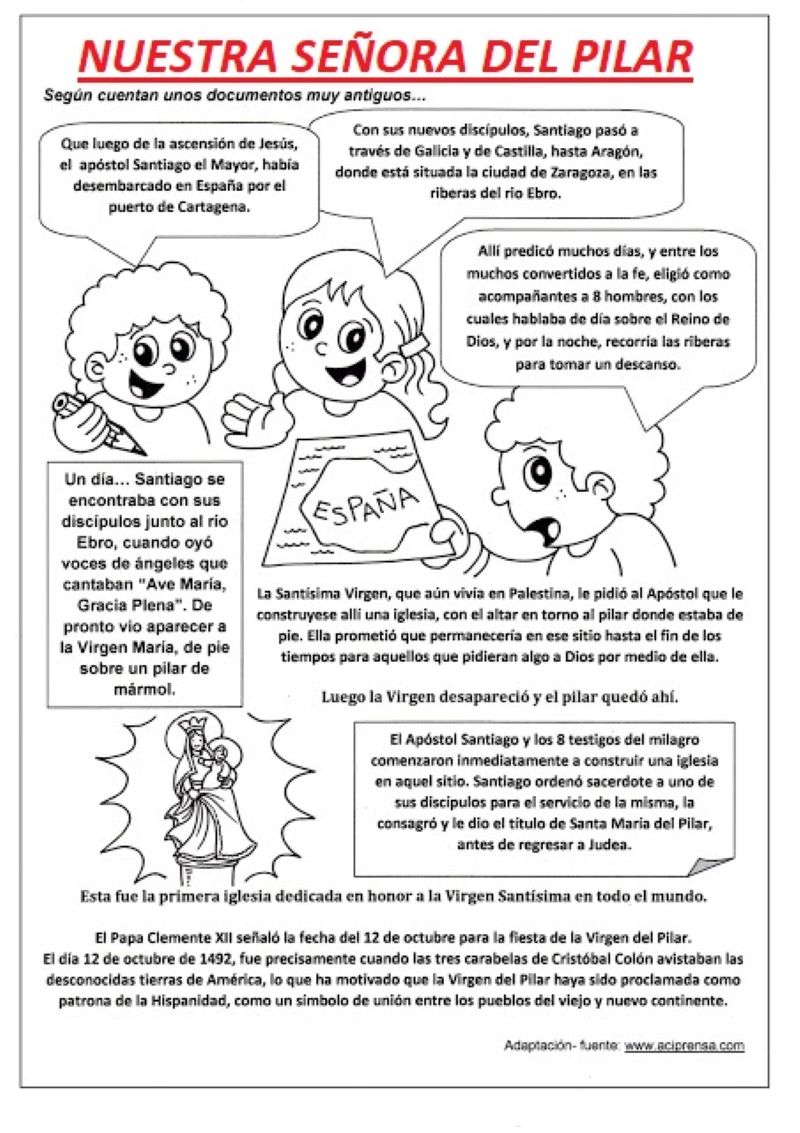 NUESTRA SEÑORA DEL PILAR

Según cuentan unos documentos muy antiguos...

Que luego de la ascensión de Jesús, el apóstol Santiago el Mayor, había desembarcado en España por el puerto de Cartagena.

Con sus nuevos discípulos, Santiago pasó a través de Galicia y de Castilla, hasta Aragón, donde está situada la ciudad de Zaragoza, en las riberas del rio Ebro.

Allí predicó muchos días, y entre los muchos convertidos a la fe, eligió como acompañantes a 8 hombres, con los cuales hablaba de día sobre el Reino de Dios, y por la noche, recorría las riberas para tomar un descanso.

ESPAÑA

Un día... Santiago se encontraba con sus discípulos junto al rio Ebro, cuando oyó voces de ángeles que cantaban "Ave María, Gracia Plena". De pronto vio aparecer a la Virgen María, de pie sobre un pilar de mármol.

La Santísima Virgen, que aún vivía en Palestina, le pidió al Apóstol que le construyese allí una iglesia, con el altar en torno al pilar donde estaba de pie. Ella prometió que permanecería en ese sitio hasta el fin de los tiempos para aquellos que pidieran algo a Dios por medio de ella.

Luego la Virgen desapareció y el pilar quedó ahí.

El Apóstol Santiago y los 8 testigos del milagro comenzaron inmediatamente a construir una iglesia en aquel sitio. Santiago ordenó sacerdote a uno de sus discípulos para el servicio de la misma, la consagró y le dio el título de Santa María del Pilar, antes de regresar a Judea.

Esta fue la primera iglesia dedicada en honor a la Virgen Santísima en todo el mundo.

El Papa Clemente XII señaló la fecha del 12 de octubre para la fiesta de la Virgen del Pilar.
El día 12 de octubre de 1492, fue precisamente cuando las tres carabelas de Cristóbal Colón avistaban las desconocidas tierras de América, lo que ha motivado que la Virgen del Pilar haya sido proclamada como patrona de la Hispanidad, como un símbolo de unión entre los pueblos del viejo y nuevo continente.

Adaptación- fuente: www.aciprensa.com